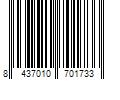 8 437010 701733